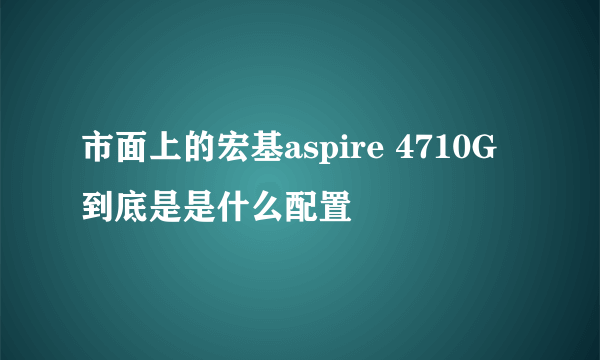 市面上的宏基aspire 4710G到底是是什么配置